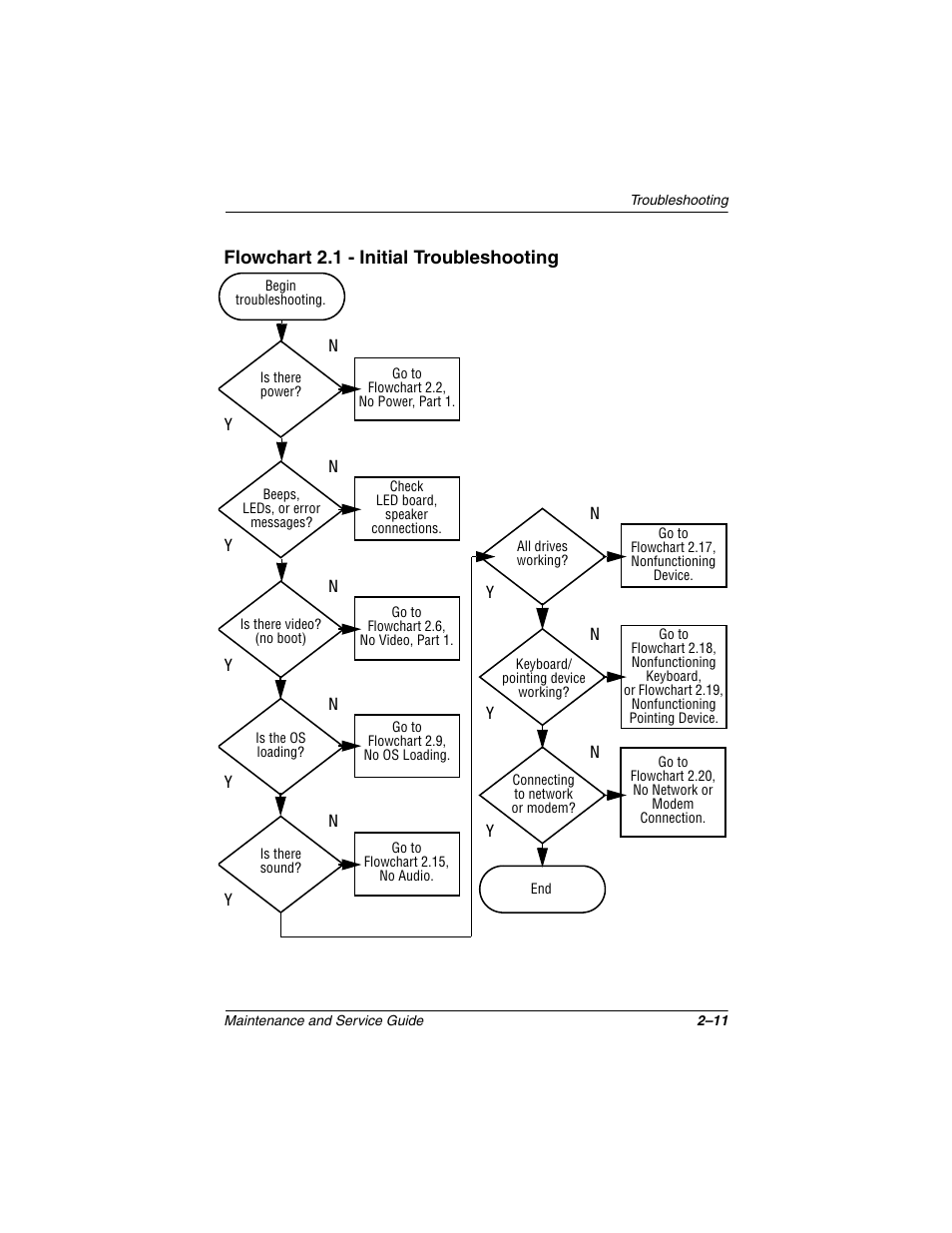 Troubleshooting

Flowchart 2.1 - Initial Troubleshooting

Begin troubleshooting.

Is there power?

N

Go to Flowchart 2.2, No Power, Part 1.

Y

Beeps, LEDs, or error messages?

N

Check LED board, speaker connections.

Y

Is there video? (no boot)

N

Go to Flowchart 2.6, No Video, Part 1.

Y

Is the OS loading?

N

Go to Flowchart 2.9, No OS Loading.

Y

Is there sound?

N

Go to Flowchart 2.15, No Audio.

Y

All drives working?

N

Go to Flowchart 2.17, Nonfunctioning Device.

Y

Keyboard/ pointing device working?

N

Go to Flowchart 2.18, Nonfunctioning Keyboard, or Flowchart 2.19, Nonfunctioning Pointing Device.

Y

Connecting to network or modem?

N

Go to Flowchart 2.20, No Network or Modem Connection.

Y

End

Maintenance and Service Guide

2–11